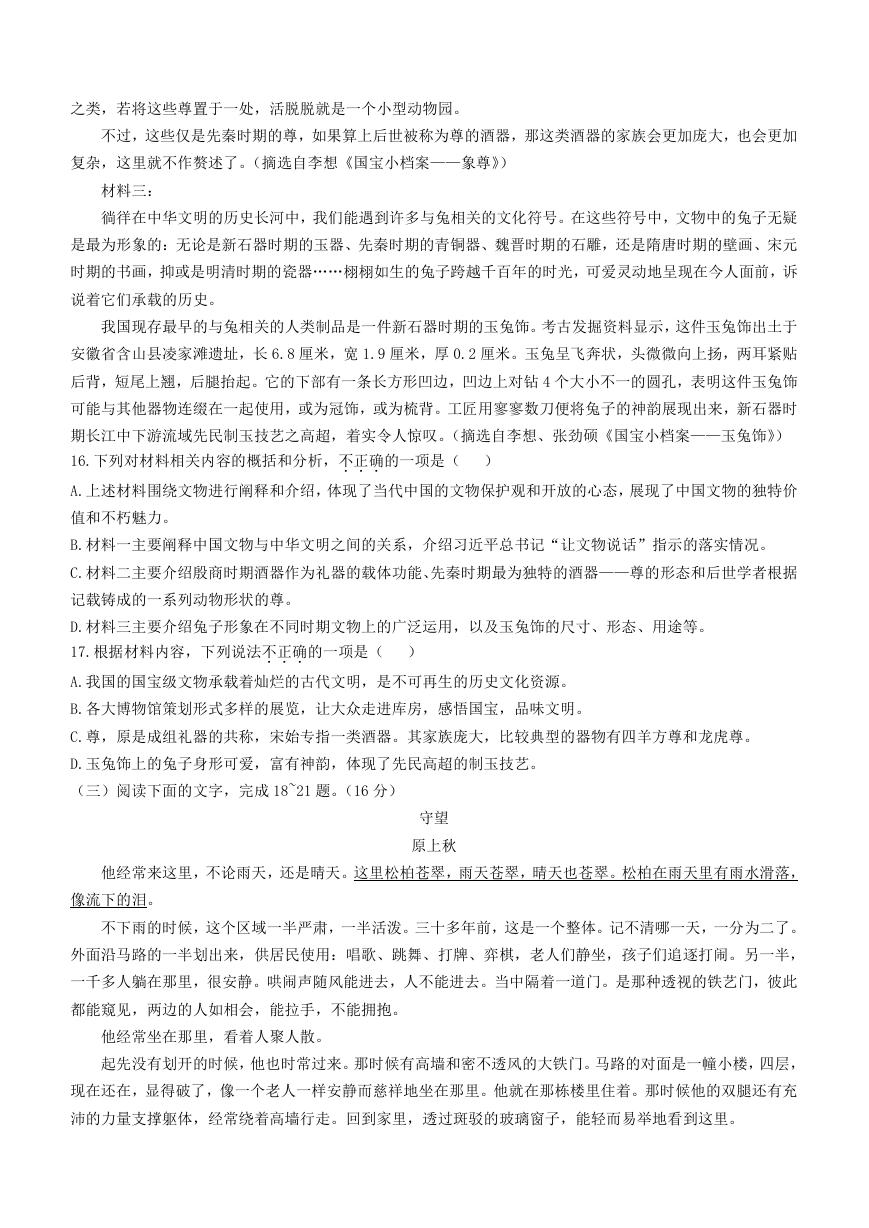 之类，若将这些尊置于一处，活脱脱就是一个小型动物园。

不过，这些仅是先秦时期的尊，如果算上后世被称为尊的酒器，那这类酒器的家族会更加庞大，也会更加复杂，这里就不作赘述了。（摘选自李想《国宝小档案——象尊》）

材料三：

徜徉在中华文明的历史长河中，我们能遇到许多与兔相关的文化符号。在这些符号中，文物中的兔子无疑是最为形象的：无论是新石器时期的玉器、先秦时期的青铜器、魏晋时期的石雕，还是隋唐时期的壁画、宋元时期的书画，抑或是明清时期的瓷器……栩栩如生的兔子跨越千百年的时光，可爱灵动地呈现在今人面前，诉说着它们承载的历史。

我国现存最早的与兔相关的人类制品是一件新石器时期的玉兔饰。考古发掘资料显示，这件玉兔饰出土于安徽省含山县凌家滩遗址，长6.8厘米，宽1.9厘米，厚0.2厘米。玉兔呈飞奔状，头微微向上扬，两耳紧贴后背，短尾上翘，后腿抬起。它的下部有一条长方形凹边，凹边上对钻4个大小不一的圆孔，表明这件玉兔饰可能与其他器物连缀在一起使用，或为冠饰，或为梳背。工匠用寥寥数刀便将兔子的神韵展现出来，新石器时期长江中下游流域先民制玉技艺之高超，着实令人惊叹。（摘选自李想、张劲硕《国宝小档案——玉兔饰》）

16.下列对材料相关内容的概括和分析，不正确的一项是（　　）

A.上述材料围绕文物进行阐释和介绍，体现了当代中国的文物保护观和开放的心态，展现了中国文物的独特价值和不朽魅力。

B.材料一主要阐释中国文物与中华文明之间的关系，介绍习近平总书记“让文物说话”指示的落实情况。

C.材料二主要介绍殷商时期酒器作为礼器的载体功能、先秦时期最为独特的酒器——尊的形态和后世学者根据记载铸成的一系列动物形状的尊。

D.材料三主要介绍兔子形象在不同时期文物上的广泛运用，以及玉兔饰的尺寸、形态、用途等。

17.根据材料内容，下列说法不正确的一项是（　　）

A.我国的国宝级文物承载着灿烂的古代文明，是不可再生的历史文化资源。

B.各大博物馆策划形式多样的展览，让大众走进库房，感悟国宝，品味文明。

C.尊，原是成组礼器的共称，宋始专指一类酒器。其家族庞大，比较典型的器物有四羊方尊和龙虎尊。

D.玉兔饰上的兔子身形可爱，富有神韵，体现了先民高超的制玉技艺。

（三）阅读下面的文字，完成18~21题。（16分）

守望

原上秋

他经常来这里，不论雨天，还是晴天。这里松柏苍翠，雨天苍翠，晴天也苍翠。松柏在雨天里有雨水滑落，像流下的泪。

不下雨的时候，这个区域一半严肃，一半活泼。三十多年前，这是一个整体。记不清哪一天，一分为二了。外面沿马路的一半划出来，供居民使用：唱歌、跳舞、打牌、弈棋，老人们静坐，孩子们追逐打闹。另一半，一千多人躺在那里，很安静。哄闹声随风能进去，人不能进去。当中隔着一道门。是那种透视的铁艺门，彼此都能窥见，两边的人如相会，能拉手，不能拥抱。

他经常坐在那里，看着人聚人散。

起先没有划开的时候，他也时常过来。那时候有高墙和密不透风的大铁门。马路的对面是一幢小楼，四层，现在还在，显得破了，像一个老人一样安静而慈祥地坐在那里。他就在那栋楼里住着。那时候他的双腿还有充沛的力量支撑躯体，经常绕着高墙行走。回到家里，透过斑驳的玻璃窗子，能轻而易举地看到这里。